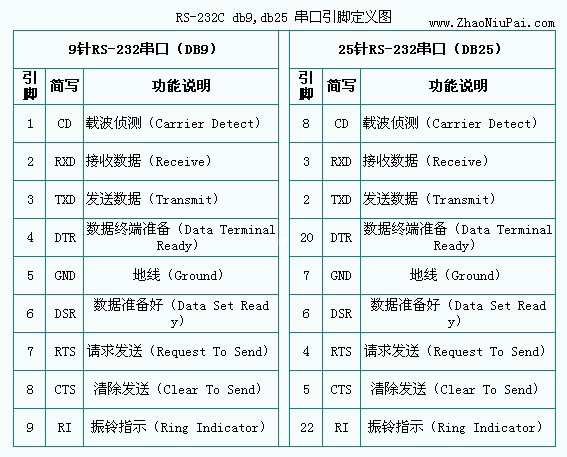 RS-232C db9,db25 串口引脚定义图

www.ZhaoNiuPai.com

9针RS-232串口（DB9）

| 引脚 | 简写 | 功能说明 |
|---|---|---|
| 1 | CD | 载波侦测（Carrier Detect） |
| 2 | RXD | 接收数据（Receive） |
| 3 | TXD | 发送数据（Transmit） |
| 4 | DTR | 数据终端准备（Data Terminal Ready） |
| 5 | GND | 地线（Ground） |
| 6 | DSR | 数据准备好（Data Set Ready） |
| 7 | RTS | 请求发送（Request To Send） |
| 8 | CTS | 清除发送（Clear To Send） |
| 9 | RI | 振铃指示（Ring Indicator） |

25针RS-232串口（DB25）

| 引脚 | 简写 | 功能说明 |
|---|---|---|
| 8 | CD | 载波侦测（Carrier Detect） |
| 3 | RXD | 接收数据（Receive） |
| 2 | TXD | 发送数据（Transmit） |
| 20 | DTR | 数据终端准备（Data Terminal Ready） |
| 7 | GND | 地线（Ground） |
| 6 | DSR | 数据准备好（Data Set Ready） |
| 4 | RTS | 请求发送（Request To Send） |
| 5 | CTS | 清除发送（Clear To Send） |
| 22 | RI | 振铃指示（Ring Indicator） |